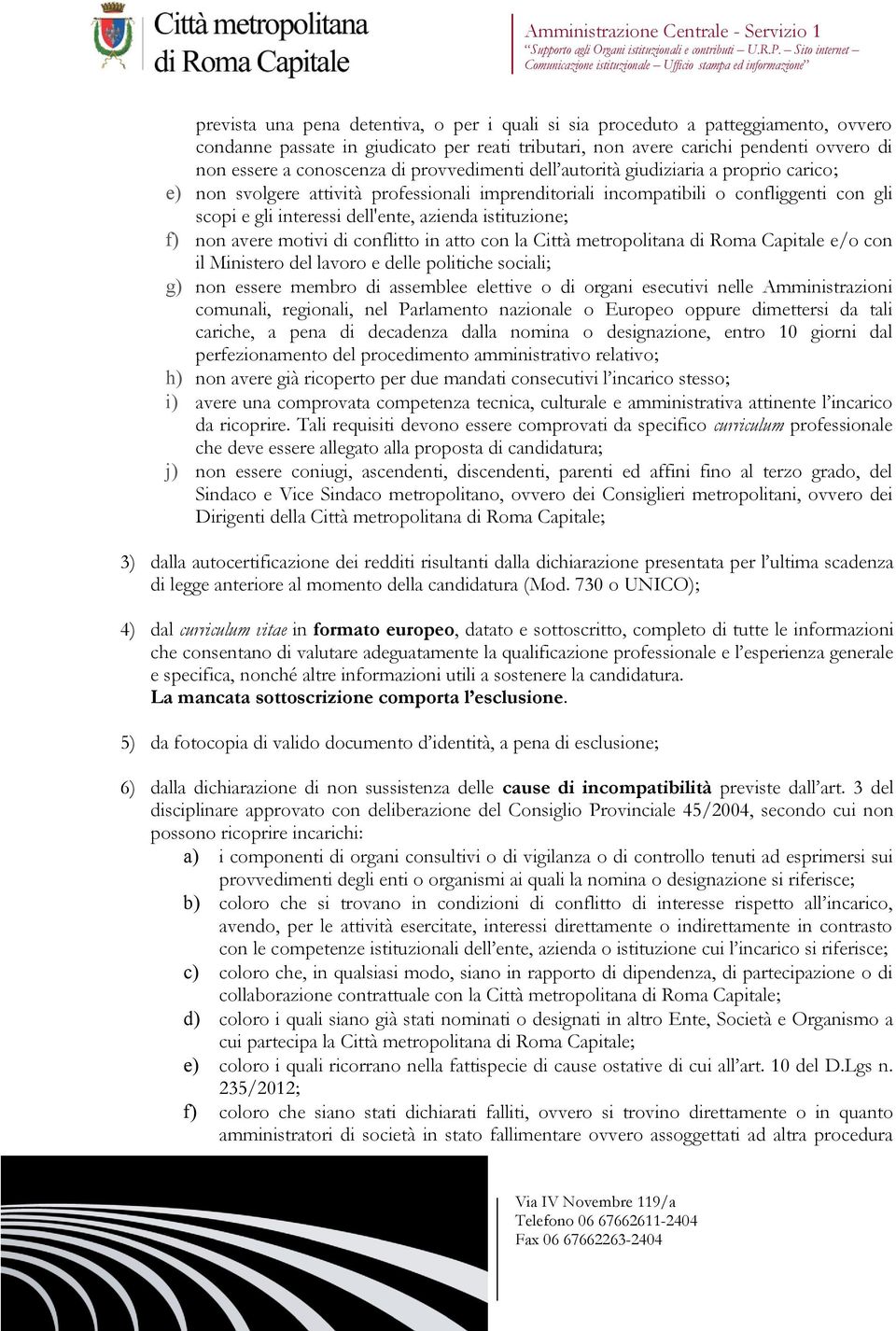 Città metropolitana di Roma Capitale

Amministrazione Centrale - Servizio 1
"Supporto agli Organi istituzionali e contributi – U.R.P. – Sito internet – Comunicazione istituzionale – Ufficio stampa ed informazione"

prevista una pena detentiva, o per i quali si sia proceduto a patteggiamento, ovvero condanne passate in giudicato per reati tributari, non avere carichi pendenti ovvero di non essere a conoscenza di provvedimenti dell'autorità giudiziaria a proprio carico;

e) non svolgere attività professionali imprenditoriali incompatibili o confliggenti con gli scopi e gli interessi dell'ente, azienda istituzione;

f) non avere motivi di conflitto in atto con la Città metropolitana di Roma Capitale e/o con il Ministero del lavoro e delle politiche sociali;

g) non essere membro di assemblee elettive o di organi esecutivi nelle Amministrazioni comunali, regionali, nel Parlamento nazionale o Europeo oppure dimettersi da tali cariche, a pena di decadenza dalla nomina o designazione, entro 10 giorni dal perfezionamento del procedimento amministrativo relativo;

h) non avere già ricoperto per due mandati consecutivi l'incarico stesso;

i) avere una comprovata competenza tecnica, culturale e amministrativa attinente l'incarico da ricoprire. Tali requisiti devono essere comprovati da specifico curriculum professionale che deve essere allegato alla proposta di candidatura;

j) non essere coniugi, ascendenti, discendenti, parenti ed affini fino al terzo grado, del Sindaco e Vice Sindaco metropolitano, ovvero dei Consiglieri metropolitani, ovvero dei Dirigenti della Città metropolitana di Roma Capitale;

3) dalla autocertificazione dei redditi risultanti dalla dichiarazione presentata per l'ultima scadenza di legge anteriore al momento della candidatura (Mod. 730 o UNICO);

4) dal curriculum vitae in formato europeo, datato e sottoscritto, completo di tutte le informazioni che consentano di valutare adeguatamente la qualificazione professionale e l'esperienza generale e specifica, nonché altre informazioni utili a sostenere la candidatura.
La mancata sottoscrizione comporta l'esclusione.

5) da fotocopia di valido documento d'identità, a pena di esclusione;

6) dalla dichiarazione di non sussistenza delle cause di incompatibilità previste dall'art. 3 del disciplinare approvato con deliberazione del Consiglio Provinciale 45/2004, secondo cui non possono ricoprire incarichi:

a) i componenti di organi consultivi o di vigilanza o di controllo tenuti ad esprimersi sui provvedimenti degli enti o organismi ai quali la nomina o designazione si riferisce;

b) coloro che si trovano in condizioni di conflitto di interesse rispetto all'incarico, avendo, per le attività esercitate, interessi direttamente o indirettamente in contrasto con le competenze istituzionali dell'ente, azienda o istituzione cui l'incarico si riferisce;

c) coloro che, in qualsiasi modo, siano in rapporto di dipendenza, di partecipazione o di collaborazione contrattuale con la Città metropolitana di Roma Capitale;

d) coloro i quali siano già stati nominati o designati in altro Ente, Società e Organismo a cui partecipa la Città metropolitana di Roma Capitale;

e) coloro i quali ricorrano nella fattispecie di cause ostative di cui all'art. 10 del D.Lgs n. 235/2012;

f) coloro che siano stati dichiarati falliti, ovvero si trovino direttamente o in quanto amministratori di società in stato fallimentare ovvero assoggettati ad altra procedura

Via IV Novembre 119/a
Telefono 06 67662611-2404
Fax 06 67662263-2404